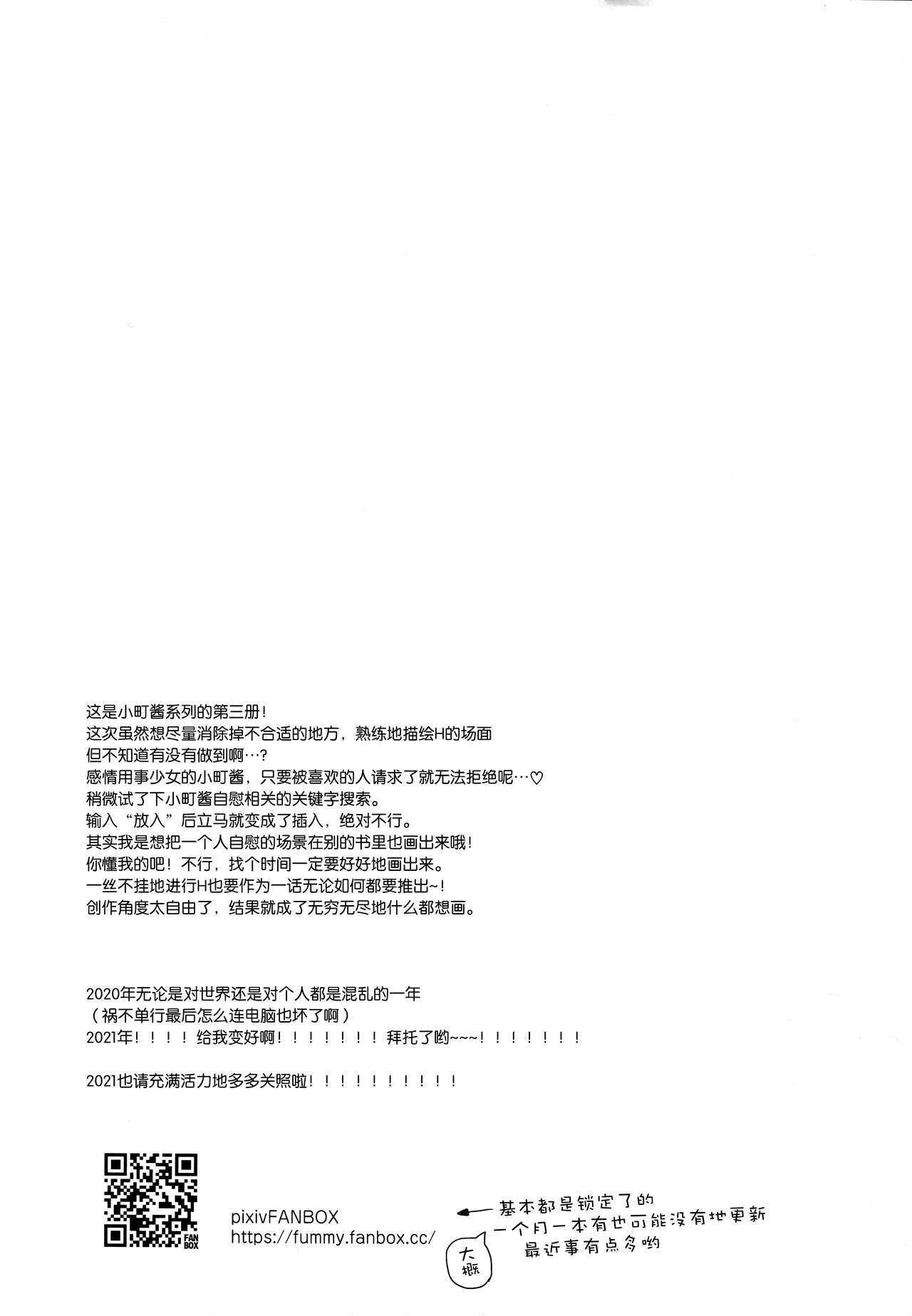 这是小町酱系列的第三册！
这次虽然想尽量消除掉不合适的地方，熟练地描绘H的场面
但不知道有没有做到啊…？
感情用事少女的小町酱，只要被喜欢的人请求了就无法拒绝呢…♡
稍微试了下小町酱自慰相关的关键字搜索。
输入“放入”后立马就变成了插入，绝对不行。
其实我是想把一个人自慰的场景在别的书里也画出来哦！
你懂我的吧！不行，找个时间一定要好好地画出来。
一丝不挂地进行H也要作为一话无论如何都要推出~！
创作角度太自由了，结果就成了无穷无尽地什么都想画。

2020年无论是对世界还是对个人都是混乱的一年
（祸不单行最后怎么连电脑也坏了啊）
2021年！！！！给我变好啊！！！！！！！拜托了哟~~~！！！！！！！

2021也请充满活力地多多关照啦！！！！！！！！！！

FAN BOX

pixivFANBOX
https://fummy.fanbox.cc/

基本都是锁定了的
一个月一本有也可能没有地更新
最近事有点多哟

大概